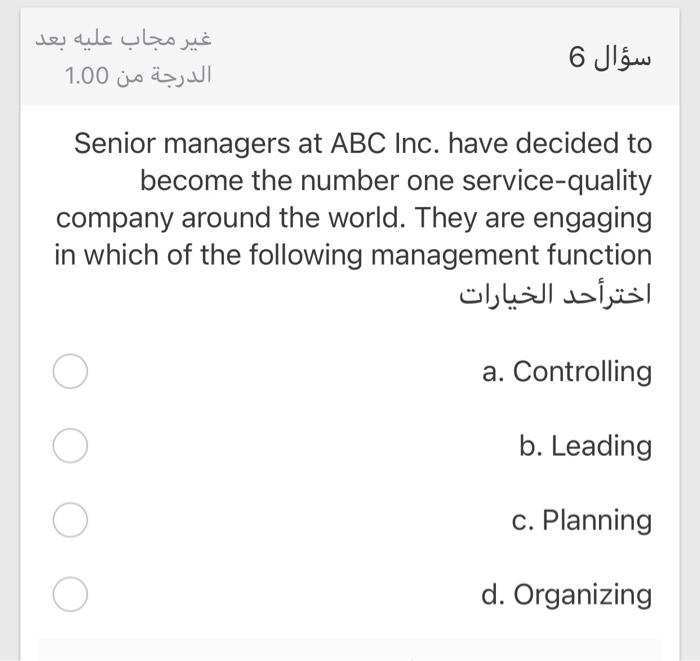 سؤال 6

غير مجاب عليه بعد
الدرجة من 1.00

Senior managers at ABC Inc. have decided to become the number one service-quality company around the world. They are engaging in which of the following management function

اخترأحد الخيارات

a. Controlling

b. Leading

c. Planning

d. Organizing